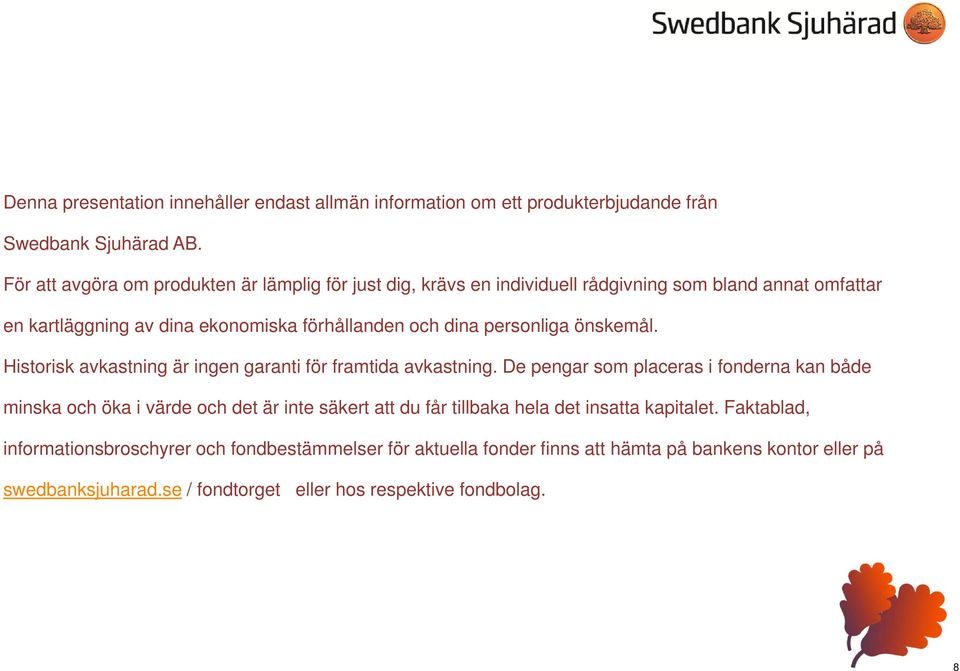 Swedbank Sjuhärad

Denna presentation innehåller endast allmän information om ett produkterbjudande från Swedbank Sjuhärad AB.

För att avgöra om produkten är lämplig för just dig, krävs en individuell rådgivning som bland annat omfattar en kartläggning av dina ekonomiska förhållanden och dina personliga önskemål.

Historisk avkastning är ingen garanti för framtida avkastning. De pengar som placeras i fonderna kan både minska och öka i värde och det är inte säkert att du får tillbaka hela det insatta kapitalet. Faktablad, informationsbroschyrer och fondbestämmelser för aktuella fonder finns att hämta på bankens kontor eller på swedbanksjuharad.se / fondtorget eller hos respektive fondbolag.

8